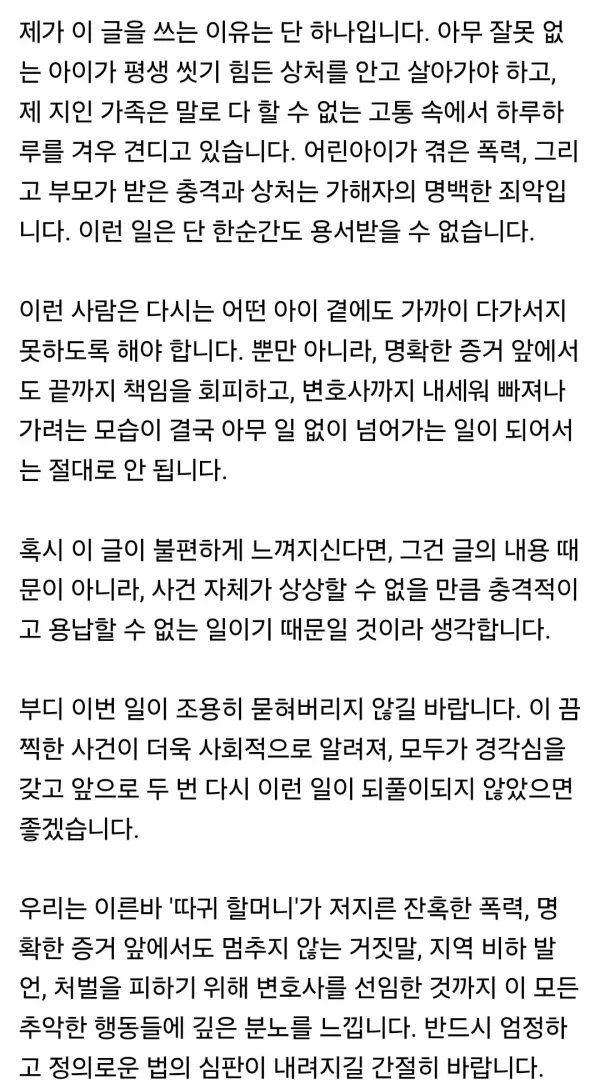 제가 이 글을 쓰는 이유는 단 하나입니다. 아무 잘못 없는 아이가 평생 씻기 힘든 상처를 안고 살아가야 하고, 제 지인 가족은 말로 다 할 수 없는 고통 속에서 하루하루를 겨우 견디고 있습니다. 어린아이가 겪은 폭력, 그리고 부모가 받은 충격과 상처는 가해자의 명백한 죄악입니다. 이런 일은 단 한순간도 용서받을 수 없습니다.

이런 사람은 다시는 어떤 아이 곁에도 가까이 다가서지 못하도록 해야 합니다. 뿐만 아니라, 명확한 증거 앞에서도 끝까지 책임을 회피하고, 변호사까지 내세워 빠져나가려는 모습이 결국 아무 일 없이 넘어가는 일이 되어서는 절대로 안 됩니다.

혹시 이 글이 불편하게 느껴지신다면, 그건 글의 내용 때문이 아니라, 사건 자체가 상상할 수 없을 만큼 충격적이고 용납할 수 없는 일이기 때문일 것이라 생각합니다.

부디 이번 일이 조용히 묻혀버리지 않길 바랍니다. 이 끔찍한 사건이 더욱 사회적으로 알려져, 모두가 경각심을 갖고 앞으로 두 번 다시 이런 일이 되풀이되지 않았으면 좋겠습니다.

우리는 이른바 '따귀 할머니'가 저지른 잔혹한 폭력, 명확한 증거 앞에서도 멈추지 않는 거짓말, 지역 비하 발언, 처벌을 피하기 위해 변호사를 선임한 것까지 이 모든 추악한 행동들에 깊은 분노를 느낍니다. 반드시 엄정하고 정의로운 법의 심판이 내려지길 간절히 바랍니다.